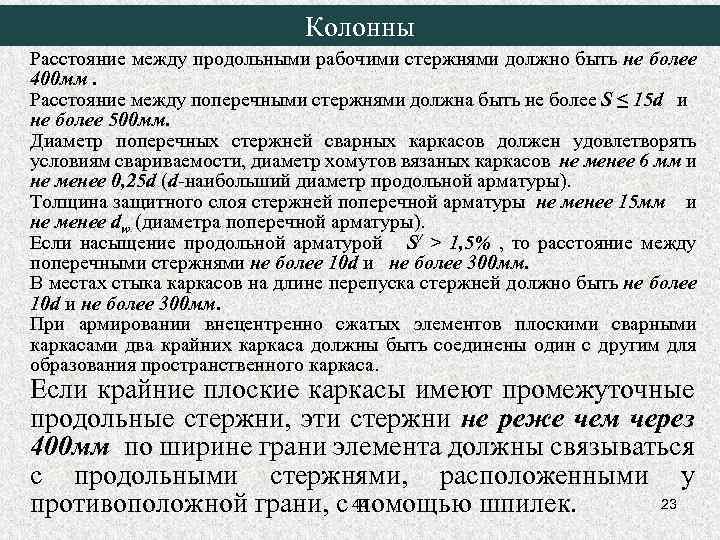 Колонны

Расстояние между продольными рабочими стержнями должно быть не более 400мм .

Расстояние между поперечными стержнями должна быть не более $S \leq 15d$ и не более 500мм.

Диаметр поперечных стержней сварных каркасов должен удовлетворять условиям свариваемости, диаметр хомутов вязаных каркасов не менее 6 мм и не менее 0,25d (d-наибольший диаметр продольной арматуры).

Толщина защитного слоя стержней поперечной арматуры не менее 15мм и не менее $d_w$ (диаметра поперечной арматуры).

Если насыщение продольной арматурой $S' > 1,5\%$ , то расстояние между поперечными стержнями не более 10d и не более 300мм.

В местах стыка каркасов на длине перепуска стержней должно быть не более 10d и не более 300мм.

При армировании внецентренно сжатых элементов плоскими сварными каркасами два крайних каркаса должны быть соединены один с другим для образования пространственного каркаса.

Если крайние плоские каркасы имеют промежуточные продольные стержни, эти стержни не реже чем через 400мм по ширине грани элемента должны связываться с продольными стержнями, расположенными у противоположной грани, с помощью шпилек.

23